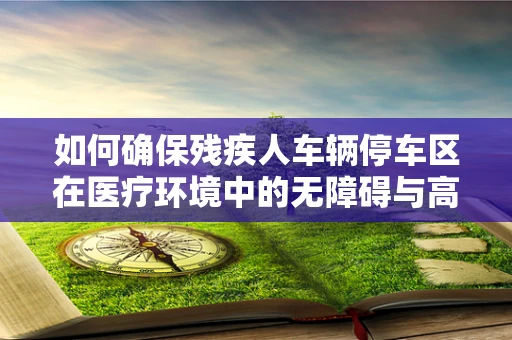 如何确保残疾人车辆停车区在医疗环境中的无障碍与高